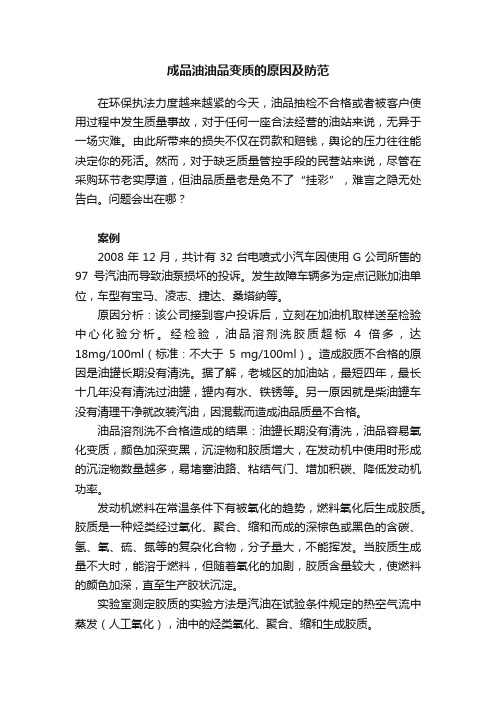 成品油油品变质的原因及防范

在环保执法力度越来越紧的今天，油品抽检不合格或者被客户使用过程中发生质量事故，对于任何一座合法经营的油站来说，无异于一场灾难。由此所带来的损失不仅在罚款和赔钱，舆论的压力往往能决定你的死活。然而，对于缺乏质量管控手段的民营站来说，尽管在采购环节老实厚道，但油品质量老是免不了“挂彩”，难言之隐无处告白。问题会出在哪？

案例

2008 年 12 月，共计有 32 台电喷式小汽车因使用 G 公司所售的 97 号汽油而导致油泵损坏的投诉。发生故障车辆多为定点记账加油单位，车型有宝马、凌志、捷达、桑塔纳等。

原因分析：该公司接到客户投诉后，立刻在加油机取样送至检验中心化验分析。经检验，油品溶剂洗胶质超标 4 倍多，达 18mg/100ml（标准：不大于 5 mg/100ml）。造成胶质不合格的原因是油罐长期没有清洗。据了解，老城区的加油站，最短四年，最长十几年没有清洗过油罐，罐内有水、铁锈等。另一原因就是柴油罐车没有清理干净就改装汽油，因混载而造成油品质量不合格。

油品溶剂洗不合格造成的结果：油罐长期没有清洗，油品容易氧化变质，颜色加深变黑，沉淀物和胶质增大，在发动机中使用时形成的沉淀物数量越多，易堵塞油路、粘结气门、增加积碳、降低发动机功率。

发动机燃料在常温条件下有被氧化的趋势，燃料氧化后生成胶质。胶质是一种烃类经过氧化、聚合、缩和而成的深棕色或黑色的含碳、氢、氧、硫、氮等的复杂化合物，分子量大，不能挥发。当胶质生成量不大时，能溶于燃料，但随着氧化的加剧，胶质含量较大，使燃料的颜色加深，直至生产胶状沉淀。

实验室测定胶质的实验方法是汽油在试验条件规定的热空气流中蒸发（人工氧化），油中的烃类氧化、聚合、缩和生成胶质。